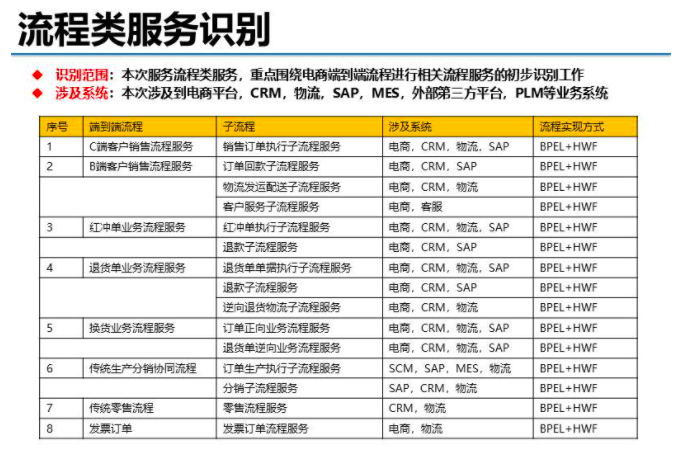 流程类服务识别

◆ 识别范围：本次服务流程类服务，重点围绕电商端到端流程进行相关流程服务的初步识别工作
◆ 涉及系统：本次涉及到电商平台，CRM，物流，SAP，MES，外部第三方平台，PLM等业务系统

| 序号 | 端到端流程 | 子流程 | 涉及系统 | 流程实现方式 |
|---|---|---|---|---|
| 1 | C端客户销售流程服务 | 销售订单执行子流程服务 | 电商，CRM，物流，SAP | BPEL+HWF |
| 2 | B端客户销售流程服务 | 订单回款子流程服务 | 电商，CRM，SAP | BPEL+HWF |
|  |  | 物流发运配送子流程服务 | 电商，CRM，物流 | BPEL+HWF |
|  |  | 客户服务子流程服务 | 电商，客服 | BPEL+HWF |
| 3 | 红冲单业务流程服务 | 红冲单执行子流程服务 | 电商，CRM，物流，SAP | BPEL+HWF |
|  |  | 退款子流程服务 | 电商，CRM，SAP | BPEL+HWF |
| 4 | 退货单业务流程服务 | 退货单单据执行子流程服务 | 电商，CRM，物流，SAP | BPEL+HWF |
|  |  | 退款子流程服务 | 电商，CRM，SAP | BPEL+HWF |
|  |  | 逆向退货物流子流程服务 | 电商，CRM，物流 | BPEL+HWF |
| 5 | 换货业务流程服务 | 订单正向业务流程服务 | 电商，CRM，物流，SAP | BPEL+HWF |
|  |  | 退货单逆向业务流程服务 | 电商，CRM，物流，SAP | BPEL+HWF |
| 6 | 传统生产分销协同流程 | 订单生产执行子流程服务 | SCM，SAP，MES，物流 | BPEL+HWF |
|  |  | 分销子流程服务 | SAP，CRM，物流 | BPEL+HWF |
| 7 | 传统零售流程 | 零售流程服务 | CRM，物流 | BPEL+HWF |
| 8 | 发票订单 | 发票订单流程服务 | 电商，物流 | BPEL+HWF |